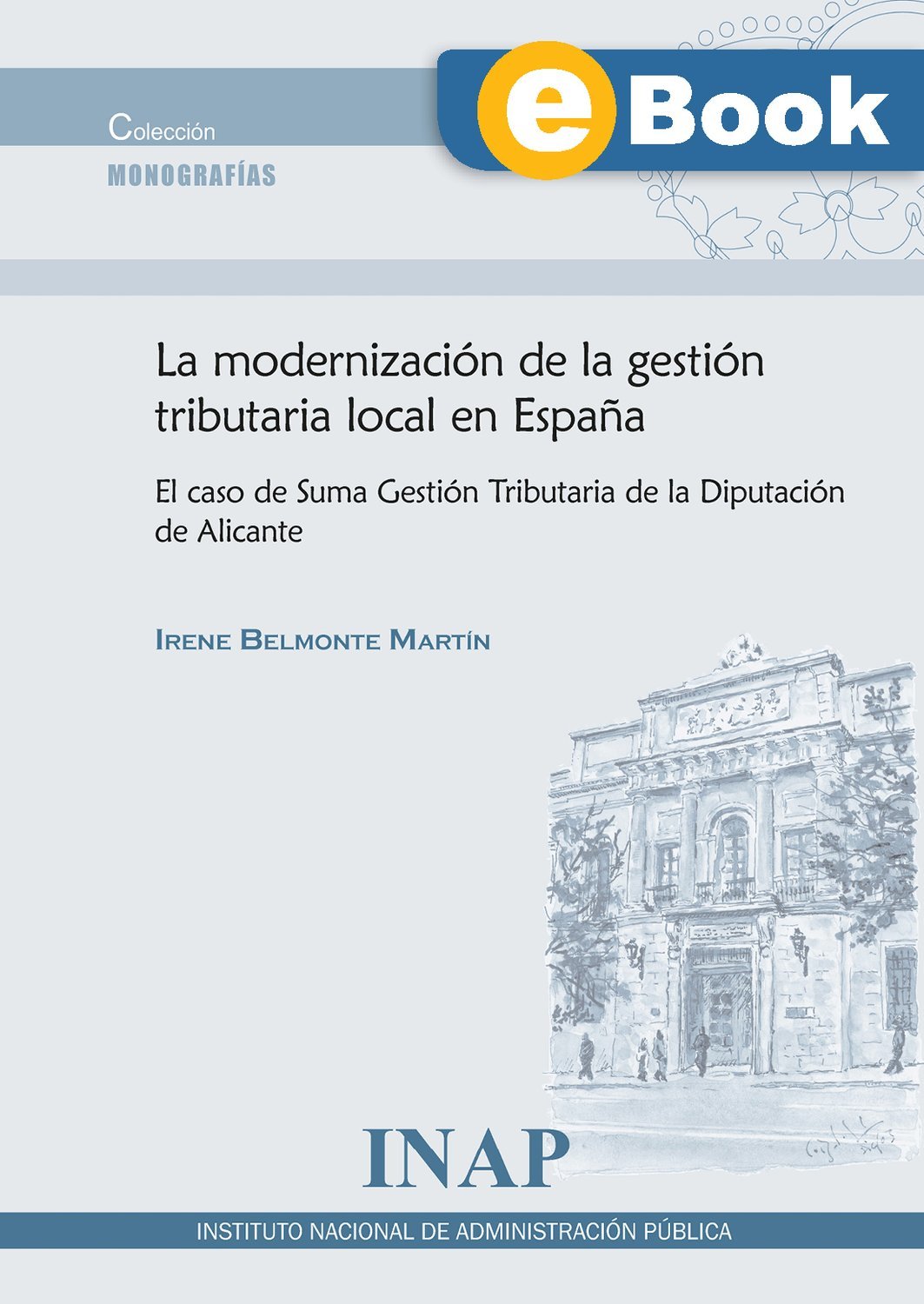 Colección
MONOGRAFÍAS

eBook

La modernización de la gestión tributaria local en España

El caso de Suma Gestión Tributaria de la Diputación de Alicante

IRENE BELMONTE MARTÍN

INAP

INSTITUTO NACIONAL DE ADMINISTRACIÓN PÚBLICA